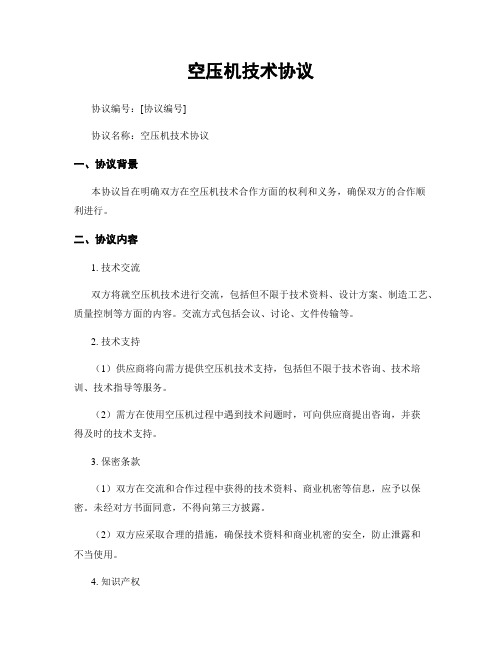 空压机技术协议

协议编号：[协议编号]

协议名称：空压机技术协议

一、协议背景

本协议旨在明确双方在空压机技术合作方面的权利和义务，确保双方的合作顺利进行。

二、协议内容

1. 技术交流

双方将就空压机技术进行交流，包括但不限于技术资料、设计方案、制造工艺、质量控制等方面的内容。交流方式包括会议、讨论、文件传输等。

2. 技术支持

（1）供应商将向需方提供空压机技术支持，包括但不限于技术咨询、技术培训、技术指导等服务。

（2）需方在使用空压机过程中遇到技术问题时，可向供应商提出咨询，并获得及时的技术支持。

3. 保密条款

（1）双方在交流和合作过程中获得的技术资料、商业机密等信息，应予以保密。未经对方书面同意，不得向第三方披露。

（2）双方应采取合理的措施，确保技术资料和商业机密的安全，防止泄露和不当使用。

4. 知识产权